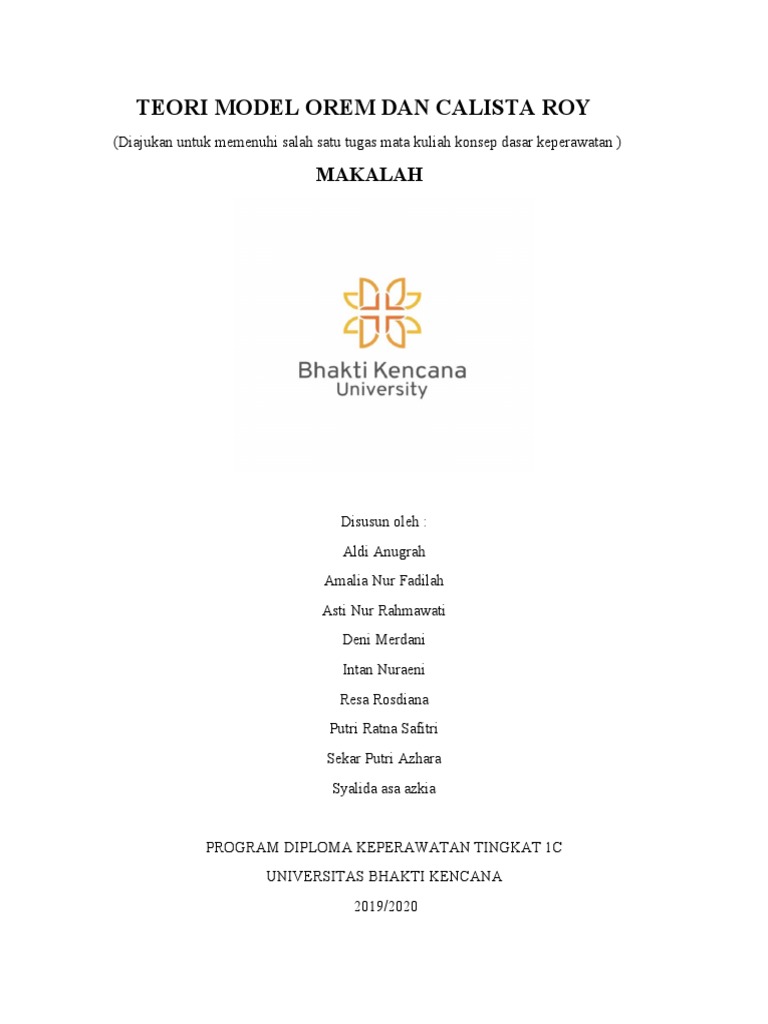 TEORI MODEL OREM DAN CALISTA ROY

(Diajukan untuk memenuhi salah satu tugas mata kuliah konsep dasar keperawatan )

MAKALAH

Bhakti Kencana
University

Disusun oleh :

Aldi Anugrah

Amalia Nur Fadilah

Asti Nur Rahmawati

Deni Merdani

Intan Nuraeni

Resa Rosdiana

Putri Ratna Safitri

Sekar Putri Azhara

Syalida asa azkia

PROGRAM DIPLOMA KEPERAWATAN TINGKAT 1C

UNIVERSITAS BHAKTI KENCANA

2019/2020